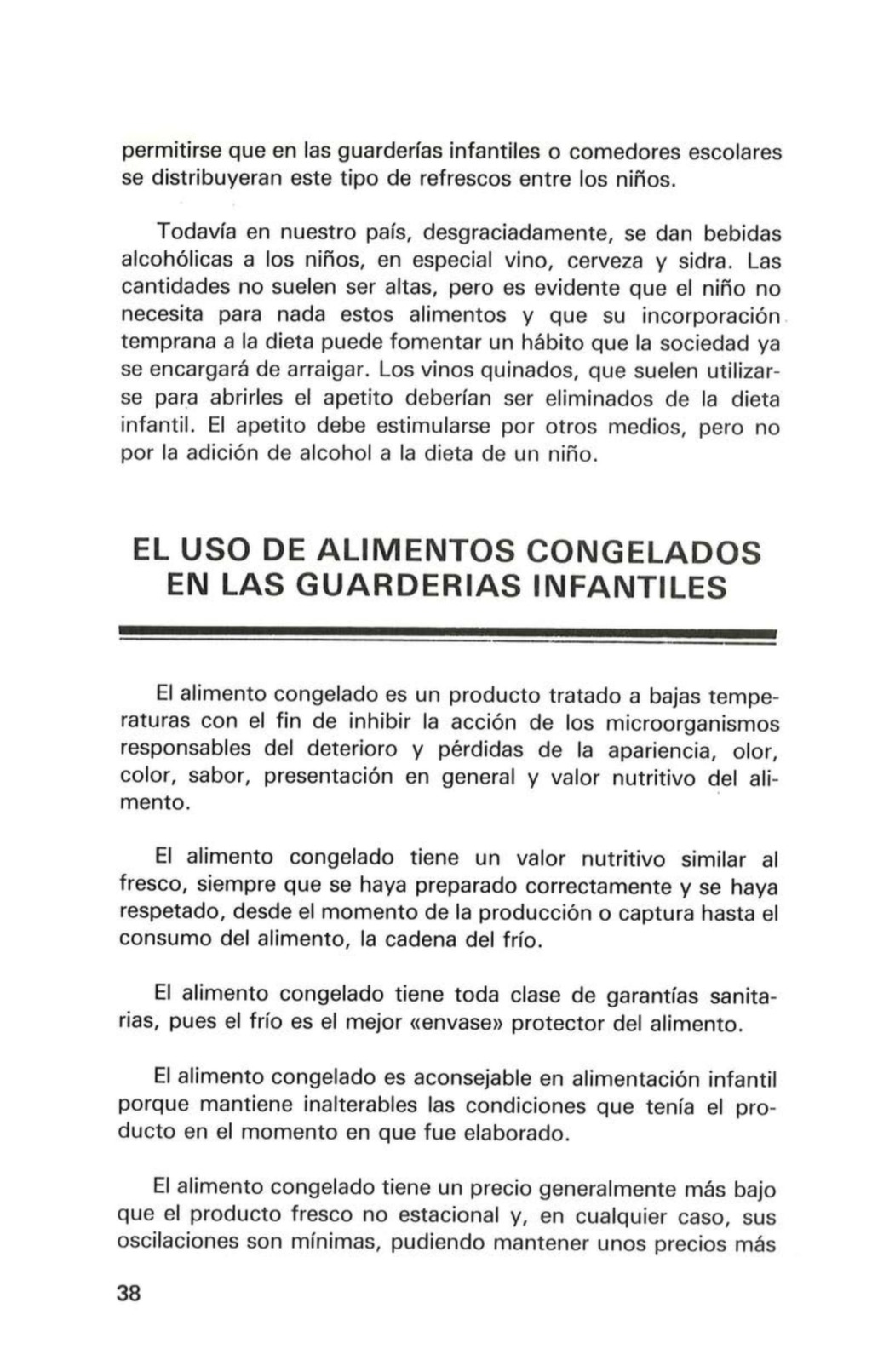 permitirse que en las guarderías infantiles o comedores escolares se distribuyeran este tipo de refrescos entre los niños.

Todavía en nuestro país, desgraciadamente, se dan bebidas alcohólicas a los niños, en especial vino, cerveza y sidra. Las cantidades no suelen ser altas, pero es evidente que el niño no necesita para nada estos alimentos y que su incorporación temprana a la dieta puede fomentar un hábito que la sociedad ya se encargará de arraigar. Los vinos quinados, que suelen utilizarse para abrirles el apetito deberían ser eliminados de la dieta infantil. El apetito debe estimularse por otros medios, pero no por la adición de alcohol a la dieta de un niño.

EL USO DE ALIMENTOS CONGELADOS EN LAS GUARDERIAS INFANTILES

El alimento congelado es un producto tratado a bajas temperaturas con el fin de inhibir la acción de los microorganismos responsables del deterioro y pérdidas de la apariencia, olor, color, sabor, presentación en general y valor nutritivo del alimento.

El alimento congelado tiene un valor nutritivo similar al fresco, siempre que se haya preparado correctamente y se haya respetado, desde el momento de la producción o captura hasta el consumo del alimento, la cadena del frío.

El alimento congelado tiene toda clase de garantías sanitarias, pues el frío es el mejor «envase» protector del alimento.

El alimento congelado es aconsejable en alimentación infantil porque mantiene inalterables las condiciones que tenía el producto en el momento en que fue elaborado.

El alimento congelado tiene un precio generalmente más bajo que el producto fresco no estacional y, en cualquier caso, sus oscilaciones son mínimas, pudiendo mantener unos precios más

38